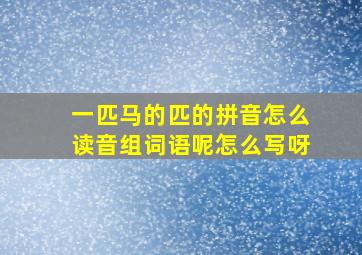 一匹马的匹的拼音怎么读音组词语呢怎么写呀